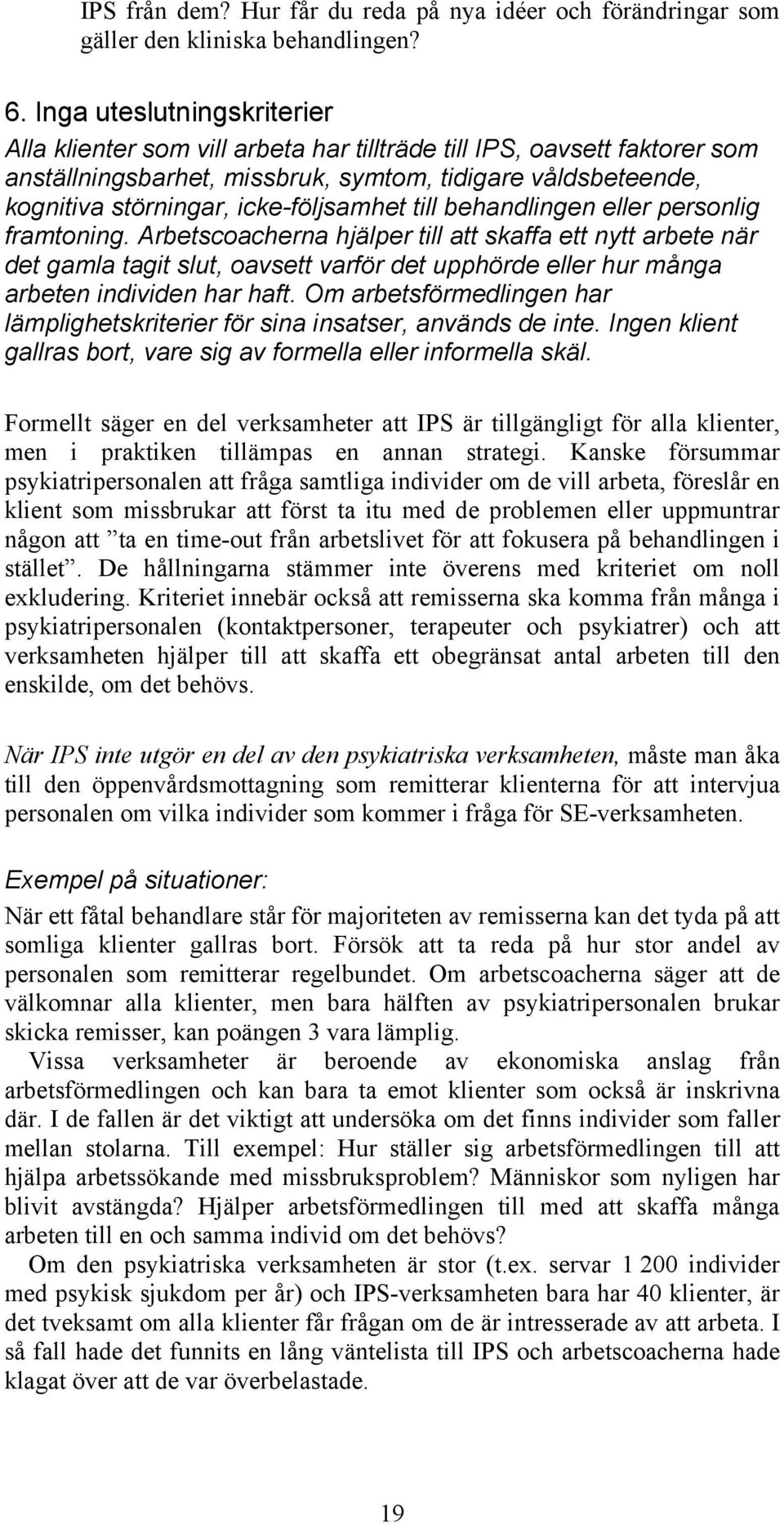 IPS från dem? Hur får du reda på nya idéer och förändringar som gäller den kliniska behandlingen?

6. Inga uteslutningskriterier
Alla klienter som vill arbeta har tillträde till IPS, oavsett faktorer som anställningsbarhet, missbruk, symtom, tidigare våldsbeteende, kognitiva störningar, icke-följsamhet till behandlingen eller personlig framtoning. Arbetscoacherna hjälper till att skaffa ett nytt arbete när det gamla tagit slut, oavsett varför det upphörde eller hur många arbeten individen har haft. Om arbetsförmedlingen har lämplighetskriterier för sina insatser, används de inte. Ingen klient gallras bort, vare sig av formella eller informella skäl.

Formellt säger en del verksamheter att IPS är tillgängligt för alla klienter, men i praktiken tillämpas en annan strategi. Kanske försummar psykiatripersonalen att fråga samtliga individer om de vill arbeta, föreslår en klient som missbrukar att först ta itu med de problemen eller uppmuntrar någon att ”ta en time-out från arbetslivet för att fokusera på behandlingen i stället”. De hållningarna stämmer inte överens med kriteriet om noll exkludering. Kriteriet innebär också att remisserna ska komma från många i psykiatripersonalen (kontaktpersoner, terapeuter och psykiatrer) och att verksamheten hjälper till att skaffa ett obegränsat antal arbeten till den enskilde, om det behövs.

När IPS inte utgör en del av den psykiatriska verksamheten, måste man åka till den öppenvårdsmottagning som remitterar klienterna för att intervjua personalen om vilka individer som kommer i fråga för SE-verksamheten.

Exempel på situationer:
När ett fåtal behandlare står för majoriteten av remisserna kan det tyda på att somliga klienter gallras bort. Försök att ta reda på hur stor andel av personalen som remitterar regelbundet. Om arbetscoacherna säger att de välkomnar alla klienter, men bara hälften av psykiatripersonalen brukar skicka remisser, kan poängen 3 vara lämplig.
Vissa verksamheter är beroende av ekonomiska anslag från arbetsförmedlingen och kan bara ta emot klienter som också är inskrivna där. I de fallen är det viktigt att undersöka om det finns individer som faller mellan stolarna. Till exempel: Hur ställer sig arbetsförmedlingen till att hjälpa arbetssökande med missbruksproblem? Människor som nyligen har blivit avstängda? Hjälper arbetsförmedlingen till med att skaffa många arbeten till en och samma individ om det behövs?
Om den psykiatriska verksamheten är stor (t.ex. servar 1 200 individer med psykisk sjukdom per år) och IPS-verksamheten bara har 40 klienter, är det tveksamt om alla klienter får frågan om de är intresserade av att arbeta. I så fall hade det funnits en lång väntelista till IPS och arbetscoacherna hade klagat över att de var överbelastade.

19